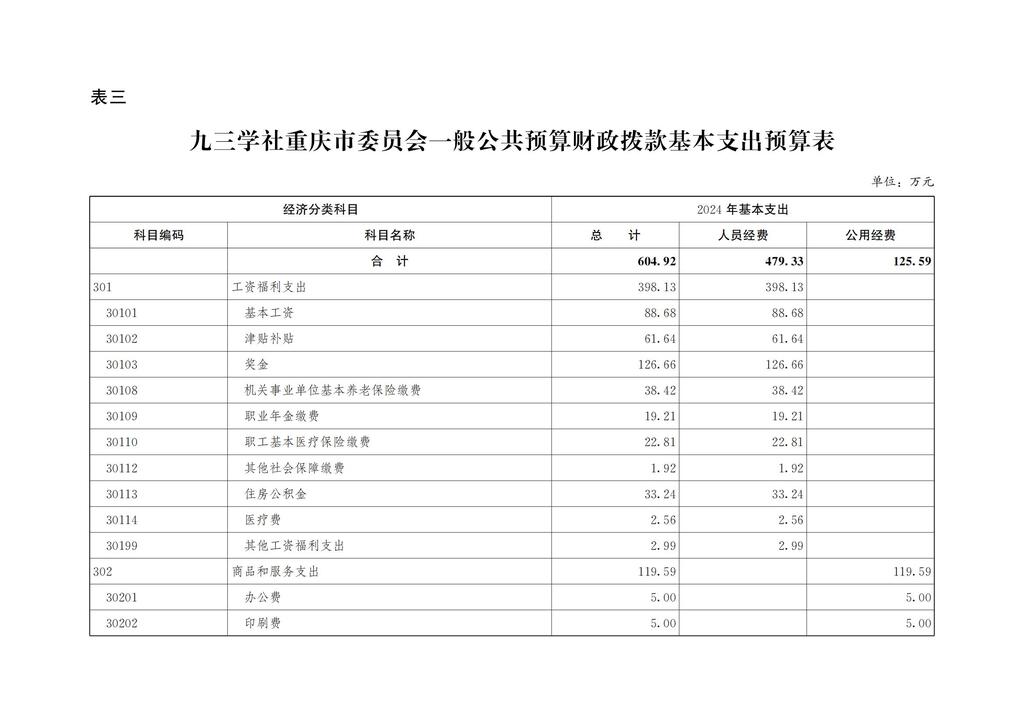 表三

九三学社重庆市委员会一般公共预算财政拨款基本支出预算表

单位：万元

| 经济分类科目 | | 2024年基本支出 | | |
|---|---|---|---|---|
| 科目编码 | 科目名称 | 总　计 | 人员经费 | 公用经费 |
| | 合　计 | 604.92 | 479.33 | 125.59 |
| 301 | 工资福利支出 | 398.13 | 398.13 | |
| 30101 | 基本工资 | 88.68 | 88.68 | |
| 30102 | 津贴补贴 | 61.64 | 61.64 | |
| 30103 | 奖金 | 126.66 | 126.66 | |
| 30108 | 机关事业单位基本养老保险缴费 | 38.42 | 38.42 | |
| 30109 | 职业年金缴费 | 19.21 | 19.21 | |
| 30110 | 职工基本医疗保险缴费 | 22.81 | 22.81 | |
| 30112 | 其他社会保障缴费 | 1.92 | 1.92 | |
| 30113 | 住房公积金 | 33.24 | 33.24 | |
| 30114 | 医疗费 | 2.56 | 2.56 | |
| 30199 | 其他工资福利支出 | 2.99 | 2.99 | |
| 302 | 商品和服务支出 | 119.59 | | 119.59 |
| 30201 | 办公费 | 5.00 | | 5.00 |
| 30202 | 印刷费 | 5.00 | | 5.00 |